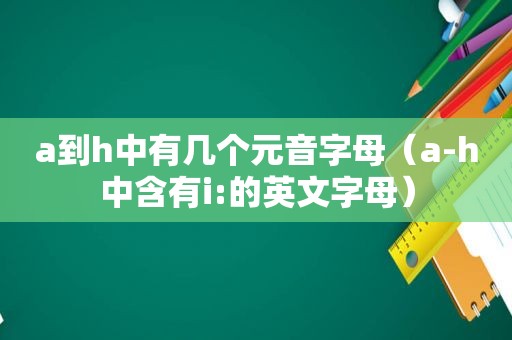 a到h中有几个元音字母（a-h中含有i:的英文字母）